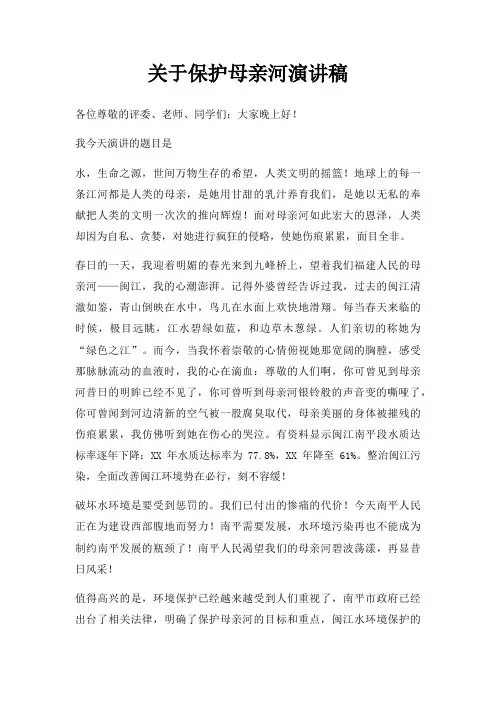 关于保护母亲河演讲稿

各位尊敬的评委、老师、同学们：大家晚上好！

我今天演讲的题目是

水，生命之源，世间万物生存的希望，人类文明的摇篮！地球上的每一条江河都是人类的母亲，是她用甘甜的乳汁养育我们，是她以无私的奉献把人类的文明一次次的推向辉煌！面对母亲河如此宏大的恩泽，人类却因为自私、贪婪，对她进行疯狂的侵略，使她伤痕累累，面目全非。

春日的一天，我迎着明媚的春光来到九峰桥上，望着我们福建人民的母亲河——闽江，我的心潮澎湃。记得外婆曾经告诉过我，过去的闽江清澈如鉴，青山倒映在水中，鸟儿在水面上欢快地滑翔。每当春天来临的时候，极目远眺，江水碧绿如蓝，和边草木葱绿。人们亲切的称她为“绿色之江”。而今，当我怀着崇敬的心情俯视她那宽阔的胸膛，感受那脉脉流动的血液时，我的心在滴血：尊敬的人们啊，你可曾见到母亲河昔日的明眸已经不见了，你可曾听到母亲河银铃般的声音变的嘶哑了，你可曾闻到河边清新的空气被一股腐臭取代，母亲美丽的身体被摧残的伤痕累累，我仿佛听到她在伤心的哭泣。有资料显示闽江南平段水质达标率逐年下降：XX 年水质达标率为 77.8%，XX 年降至 61%。整治闽江污染，全面改善闽江环境势在必行，刻不容缓！

破坏水环境是要受到惩罚的。我们已付出的惨痛的代价！今天南平人民正在为建设西部腹地而努力！南平需要发展，水环境污染再也不能成为制约南平发展的瓶颈了！南平人民渴望我们的母亲河碧波荡漾，再显昔日风采！

值得高兴的是，环境保护已经越来越受到人们重视了，南平市政府已经出台了相关法律，明确了保护母亲河的目标和重点，闽江水环境保护的